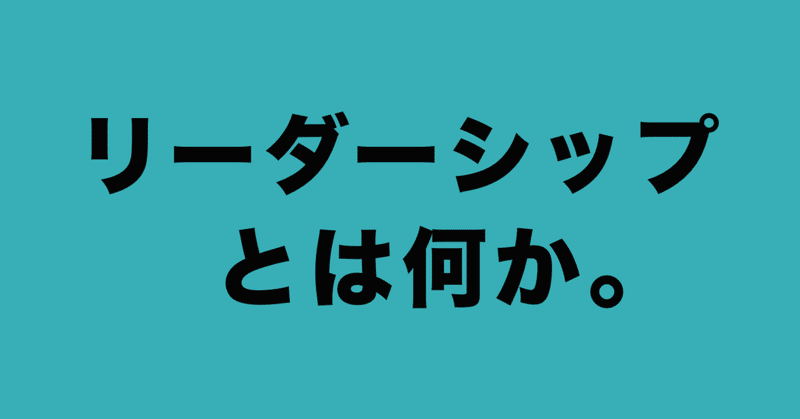 リーダーシップ
とは何か。